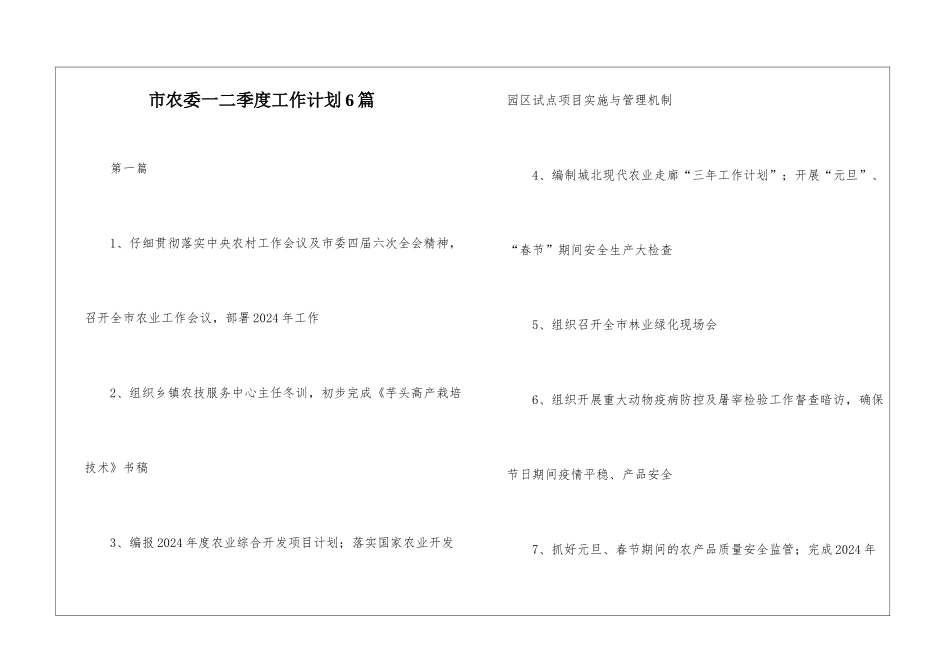 市农委一二季度工作计划6篇

第一篇

1、仔细贯彻落实中央农村工作会议及市委四届六次全会精神，召开全市农业工作会议，部署2024年工作

2、组织乡镇农技服务中心主任冬训，初步完成《芋头高产栽培技术》书稿

3、编报2024年度农业综合开发项目计划；落实国家农业开发园区试点项目实施与管理机制

4、编制城北现代农业走廊“三年工作计划”；开展“元旦”、“春节”期间安全生产大检查

5、组织召开全市林业绿化现场会

6、组织开展重大动物疫病防控及屠宰检验工作督查暗访，确保节日期间疫情平稳、产品安全

7、抓好元旦、春节期间的农产品质量安全监管；完成2024年